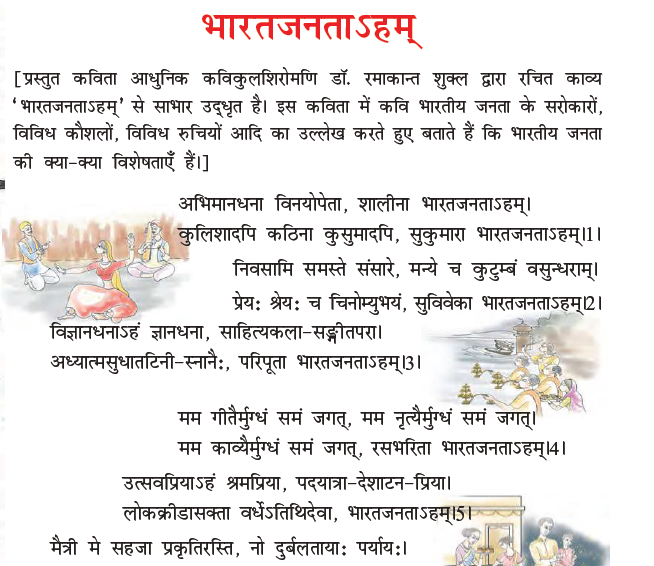 भारतजनताऽहम्

[प्रस्तुत कविता आधुनिक कविकुलशिरोमणि डॉ. रमाकान्त शुक्ल द्वारा रचित काव्य 'भारतजनताऽहम्' से साभार उद्धृत है। इस कविता में कवि भारतीय जनता के सरोकारों, विविध कौशलों, विविध रुचियों आदि का उल्लेख करते हुए बताते हैं कि भारतीय जनता की क्या-क्या विशेषताएँ हैं।]

अभिमानधना विनयोपेता, शालीना भारतजनताऽहम्।
कुलिशादपि कठिना कुसुमादपि, सुकुमारा भारतजनताऽहम्।1।

निवसामि समस्ते संसारे, मन्ये च कुटुम्बं वसुन्धराम्।
प्रेयः श्रेयः च चिनोम्युभयं, सुविवेका भारतजनताऽहम्।2।

विज्ञानधनाऽहं ज्ञानधना, साहित्यकला-सङ्गीतपरा।
अध्यात्मसुधातटिनी-स्नानैः, परिपूता भारतजनताऽहम्।3।

मम गीतैर्मुग्धं समं जगत्, मम नृत्यैर्मुग्धं समं जगत्।
मम काव्यैर्मुग्धं समं जगत्, रसभरिता भारतजनताऽहम्।4।

उत्सवप्रियाऽहं श्रमप्रिया, पदयात्रा-देशाटन-प्रिया।
लोकक्रीडासक्ता वर्धेऽतिथिदेवा, भारतजनताऽहम्।5।

मैत्री मे सहजा प्रकृतिरस्ति, नो दुर्बलतायाः पर्यायः।